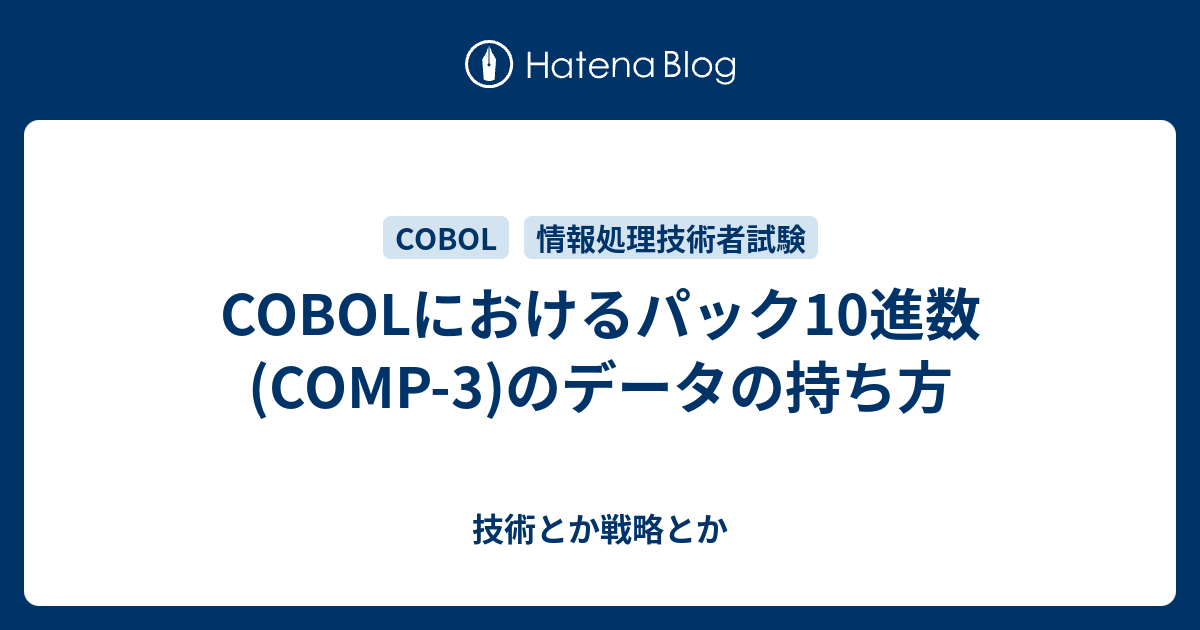 Hatena Blog

COBOL 情報処理技術者試験

COBOLにおけるパック10進数(COMP-3)のデータの持ち方

技術とか戦略とか